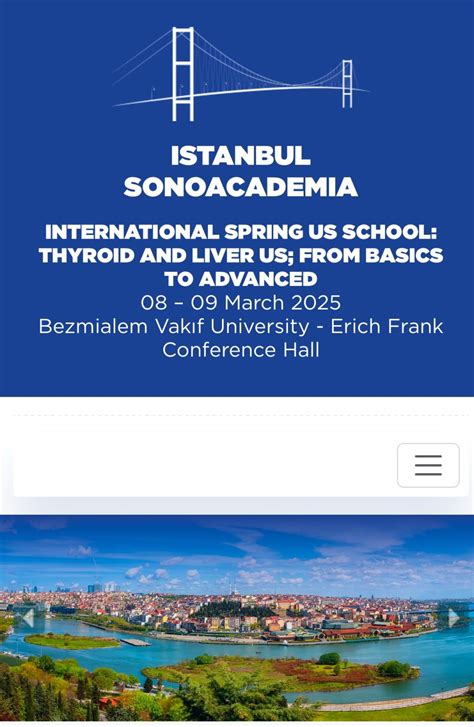 ISTANBUL SONOACADEMIA

INTERNATIONAL SPRING US SCHOOL: THYROID AND LIVER US; FROM BASICS TO ADVANCED
08 – 09 March 2025
Bezmialem Vakıf University - Erich Frank Conference Hall